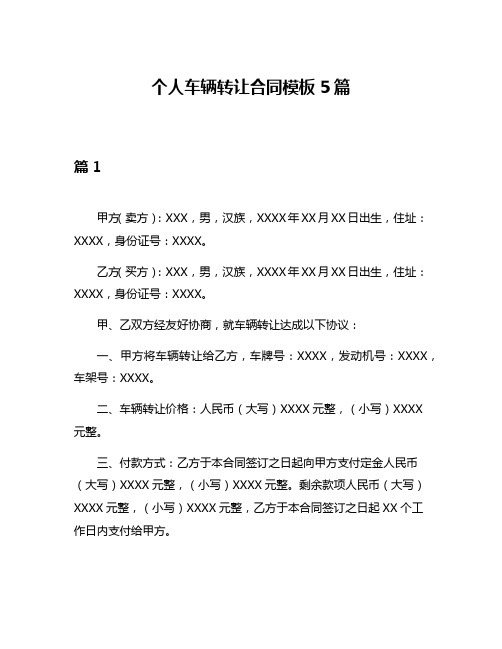 个人车辆转让合同模板 5 篇

篇 1

甲方(卖方)：XXX，男，汉族，XXXX 年 XX 月 XX 日出生，住址：XXXX，身份证号：XXXX。

乙方(买方)：XXX，男，汉族，XXXX 年 XX 月 XX 日出生，住址：XXXX，身份证号：XXXX。

甲、乙双方经友好协商，就车辆转让达成以下协议：

一、甲方将车辆转让给乙方，车牌号：XXXX，发动机号：XXXX，车架号：XXXX。

二、车辆转让价格：人民币（大写）XXXX 元整，（小写）XXXX 元整。

三、付款方式：乙方于本合同签订之日起向甲方支付定金人民币（大写）XXXX 元整，（小写）XXXX 元整。剩余款项人民币（大写）XXXX 元整，（小写）XXXX 元整，乙方于本合同签订之日起 XX 个工作日内支付给甲方。